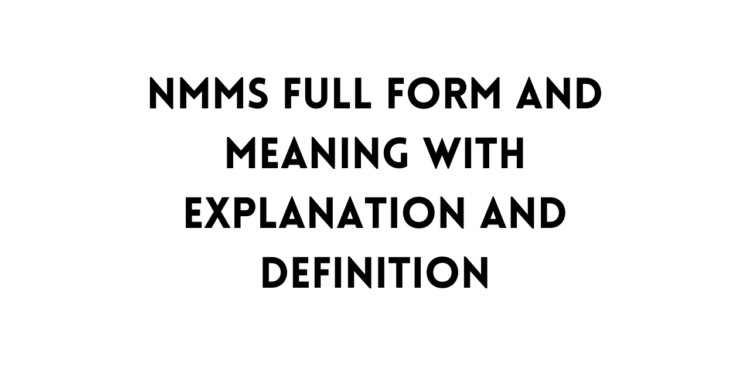 NMMS FULL FORM AND MEANING WITH EXPLANATION AND DEFINITION